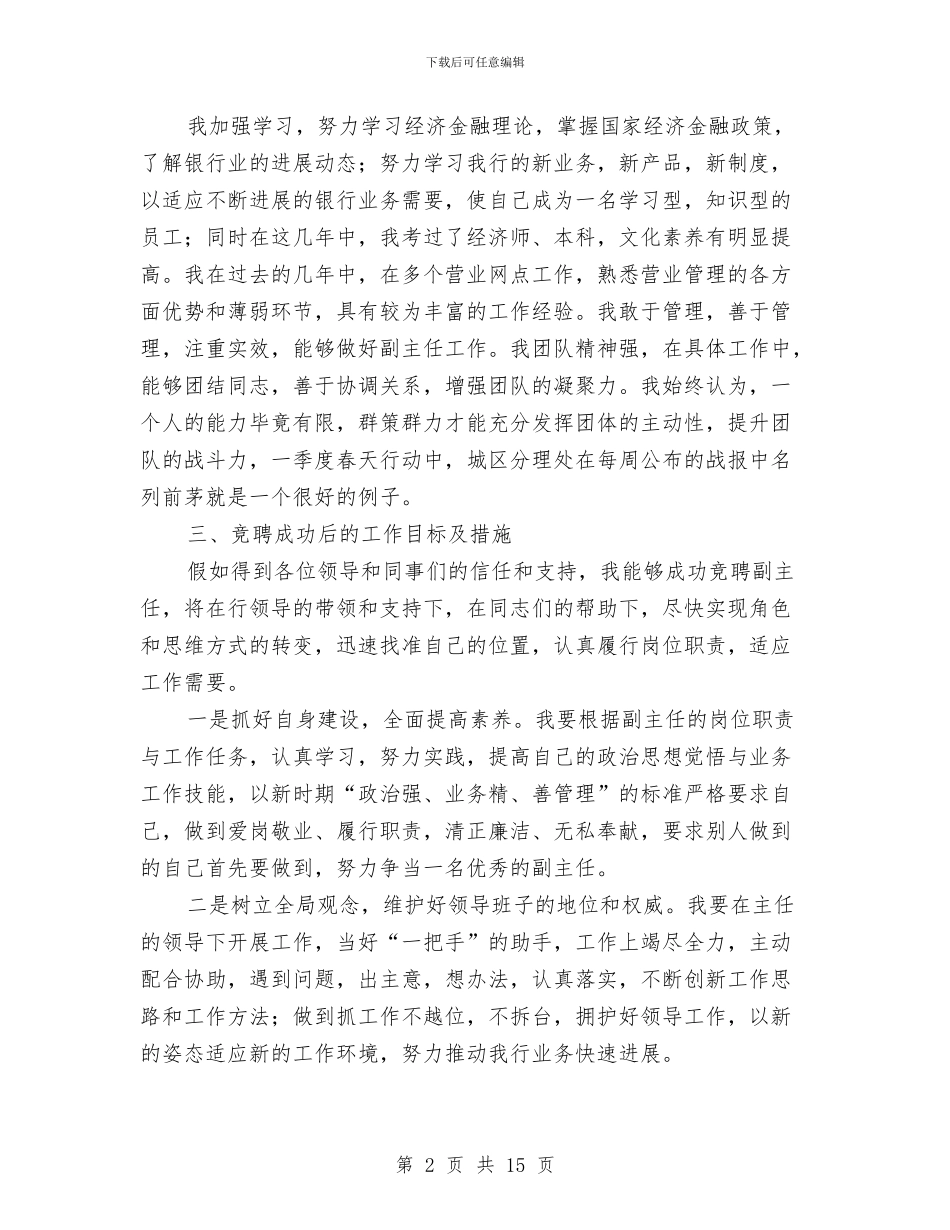 下载后可任意编辑

我加强学习，努力学习经济金融理论，掌握国家经济金融政策，了解银行业的进展动态；努力学习我行的新业务，新产品，新制度，以适应不断进展的银行业务需要，使自己成为一名学习型，知识型的员工；同时在这几年中，我考过了经济师、本科，文化素养有明显提高。我在过去的几年中，在多个营业网点工作，熟悉营业管理的各方面优势和薄弱环节，具有较为丰富的工作经验。我敢于管理，善于管理，注重实效，能够做好副主任工作。我团队精神强，在具体工作中，能够团结同志，善于协调关系，增强团队的凝聚力。我始终认为，一个人的能力毕竟有限，群策群力才能充分发挥团体的主动性，提升团队的战斗力，一季度春天行动中，城区分理处在每周公布的战报中名列前茅就是一个很好的例子。

三、竞聘成功后的工作目标及措施

假如得到各位领导和同事们的信任和支持，我能够成功竞聘副主任，将在行领导的带领和支持下，在同志们的帮助下，尽快实现角色和思维方式的转变，迅速找准自己的位置，认真履行岗位职责，适应工作需要。

一是抓好自身建设，全面提高素养。我要根据副主任的岗位职责与工作任务，认真学习，努力实践，提高自己的政治思想觉悟与业务工作技能，以新时期“政治强、业务精、善管理”的标准严格要求自己，做到爱岗敬业、履行职责，清正廉洁、无私奉献，要求别人做到的自己首先要做到，努力争当一名优秀的副主任。

二是树立全局观念，维护好领导班子的地位和权威。我要在主任的领导下开展工作，当好“一把手”的助手，工作上竭尽全力，主动配合协助，遇到问题，出主意，想办法，认真落实，不断创新工作思路和工作方法；做到抓工作不越位，不拆台，拥护好领导工作，以新的姿态适应新的工作环境，努力推动我行业务快速进展。

第 2 页 共 15 页